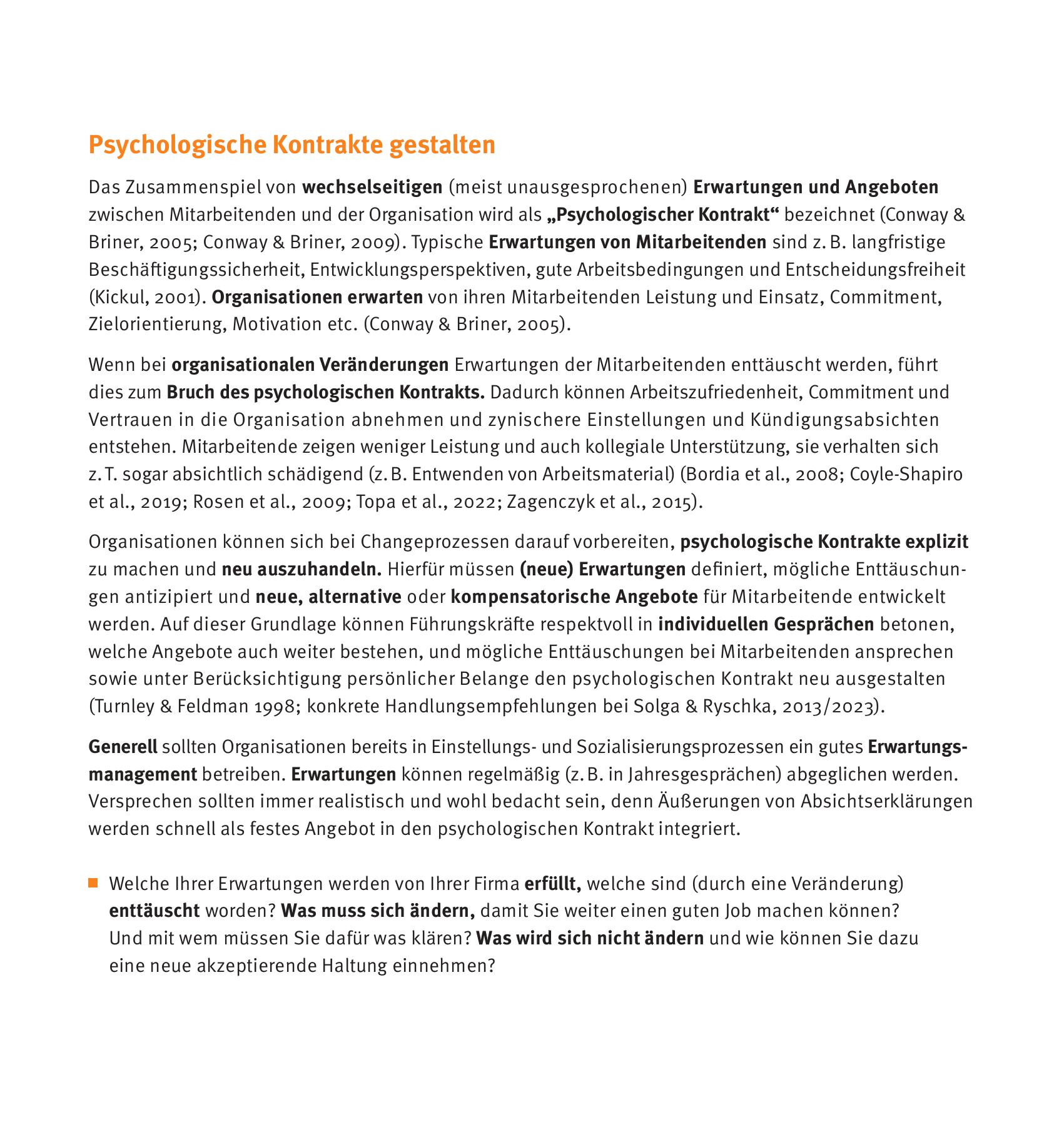 Psychologische Kontrakte gestalten

Das Zusammenspiel von wechselseitigen (meist unausgesprochenen) Erwartungen und Angeboten zwischen Mitarbeitenden und der Organisation wird als „Psychologischer Kontrakt“ bezeichnet (Conway & Briner, 2005; Conway & Briner, 2009). Typische Erwartungen von Mitarbeitenden sind z. B. langfristige Beschäftigungssicherheit, Entwicklungsperspektiven, gute Arbeitsbedingungen und Entscheidungsfreiheit (Kickul, 2001). Organisationen erwarten von ihren Mitarbeitenden Leistung und Einsatz, Commitment, Zielorientierung, Motivation etc. (Conway & Briner, 2005).

Wenn bei organisationalen Veränderungen Erwartungen der Mitarbeitenden enttäuscht werden, führt dies zum Bruch des psychologischen Kontrakts. Dadurch können Arbeitszufriedenheit, Commitment und Vertrauen in die Organisation abnehmen und zynischere Einstellungen und Kündigungsabsichten entstehen. Mitarbeitende zeigen weniger Leistung und auch kollegiale Unterstützung, sie verhalten sich z. T. sogar absichtlich schädigend (z. B. Entwenden von Arbeitsmaterial) (Bordia et al., 2008; Coyle-Shapiro et al., 2019; Rosen et al., 2009; Topa et al., 2022; Zagenczyk et al., 2015).

Organisationen können sich bei Changeprozessen darauf vorbereiten, psychologische Kontrakte explizit zu machen und neu auszuhandeln. Hierfür müssen (neue) Erwartungen definiert, mögliche Enttäuschungen antizipiert und neue, alternative oder kompensatorische Angebote für Mitarbeitende entwickelt werden. Auf dieser Grundlage können Führungskräfte respektvoll in individuellen Gesprächen betonen, welche Angebote auch weiter bestehen, und mögliche Enttäuschungen bei Mitarbeitenden ansprechen sowie unter Berücksichtigung persönlicher Belange den psychologischen Kontrakt neu ausgestalten (Turnley & Feldman 1998; konkrete Handlungsempfehlungen bei Solga & Ryschka, 2013/2023).

Generell sollten Organisationen bereits in Einstellungs- und Sozialisierungsprozessen ein gutes Erwartungsmanagement betreiben. Erwartungen können regelmäßig (z. B. in Jahresgesprächen) abgeglichen werden. Versprechen sollten immer realistisch und wohl bedacht sein, denn Äußerungen von Absichtserklärungen werden schnell als festes Angebot in den psychologischen Kontrakt integriert.

Welche Ihrer Erwartungen werden von Ihrer Firma erfüllt, welche sind (durch eine Veränderung) enttäuscht worden? Was muss sich ändern, damit Sie weiter einen guten Job machen können? Und mit wem müssen Sie dafür was klären? Was wird sich nicht ändern und wie können Sie dazu eine neue akzeptierende Haltung einnehmen?